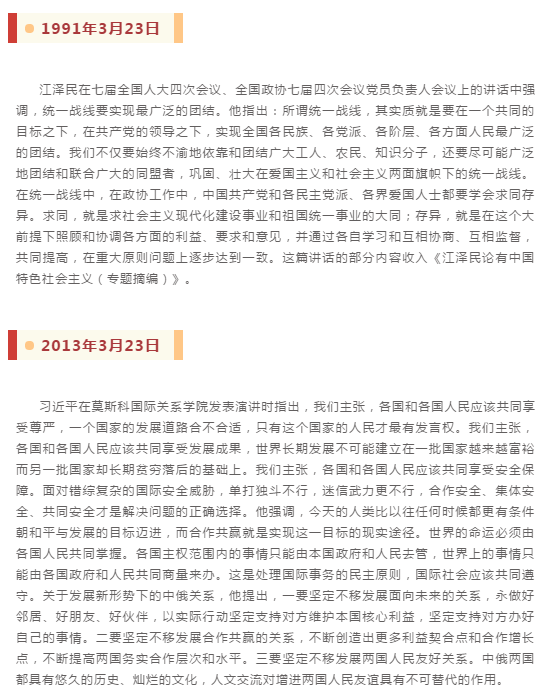 1991年3月23日

江泽民在七届全国人大四次会议、全国政协七届四次会议党员负责人会议上的讲话中强调，统一战线要实现最广泛的团结。他指出：所谓统一战线，其实质就是要在一个共同的目标之下，在共产党的领导之下，实现全国各民族、各党派、各阶层、各方面人民最广泛的团结。我们不仅要始终不渝地依靠和团结广大工人、农民、知识分子，还要尽可能广泛地团结和联合广大的同盟者，巩固、壮大在爱国主义和社会主义两面旗帜下的统一战线。在统一战线中，在政协工作中，中国共产党和各民主党派、各界爱国人士都要学会求同存异。求同，就是求社会主义现代化建设事业和祖国统一事业的大同；存异，就是在这个大前提下照顾和协调各方面的利益、要求和意见，并通过各自学习和互相协商、互相监督，共同提高，在重大原则问题上逐步达到一致。这篇讲话的部分内容收入《江泽民论有中国特色社会主义（专题摘编）》。

2013年3月23日

习近平在莫斯科国际关系学院发表演讲时指出，我们主张，各国和各国人民应该共同享受尊严，一个国家的发展道路合不合适，只有这个国家的人民才最有发言权。我们主张，各国和各国人民应该共同享受发展成果，世界长期发展不可能建立在一批国家越来越富裕而另一批国家却长期贫穷落后的基础上。我们主张，各国和各国人民应该共同享受安全保障。面对错综复杂的国际安全威胁，单打独斗不行，迷信武力更不行，合作安全、集体安全、共同安全才是解决问题的正确选择。他强调，今天的人类比以往任何时候都更有条件朝和平与发展的目标迈进，而合作共赢就是实现这一目标的现实途径。世界的命运必须由各国人民共同掌握。各国主权范围内的事情只能由本国政府和人民去管，世界上的事情只能由各国政府和人民共同商量来办。这是处理国际事务的民主原则，国际社会应该共同遵守。关于发展新形势下的中俄关系，他提出，一要坚定不移发展面向未来的关系，永做好邻居、好朋友、好伙伴，以实际行动坚定支持对方维护本国核心利益，坚定支持对方办好自己的事情。二要坚定不移发展合作共赢的关系，不断创造出更多利益契合点和合作增长点，不断提高两国务实合作层次和水平。三要坚定不移发展两国人民友好关系。中俄两国都具有悠久的历史、灿烂的文化，人文交流对增进两国人民友谊具有不可替代的作用。